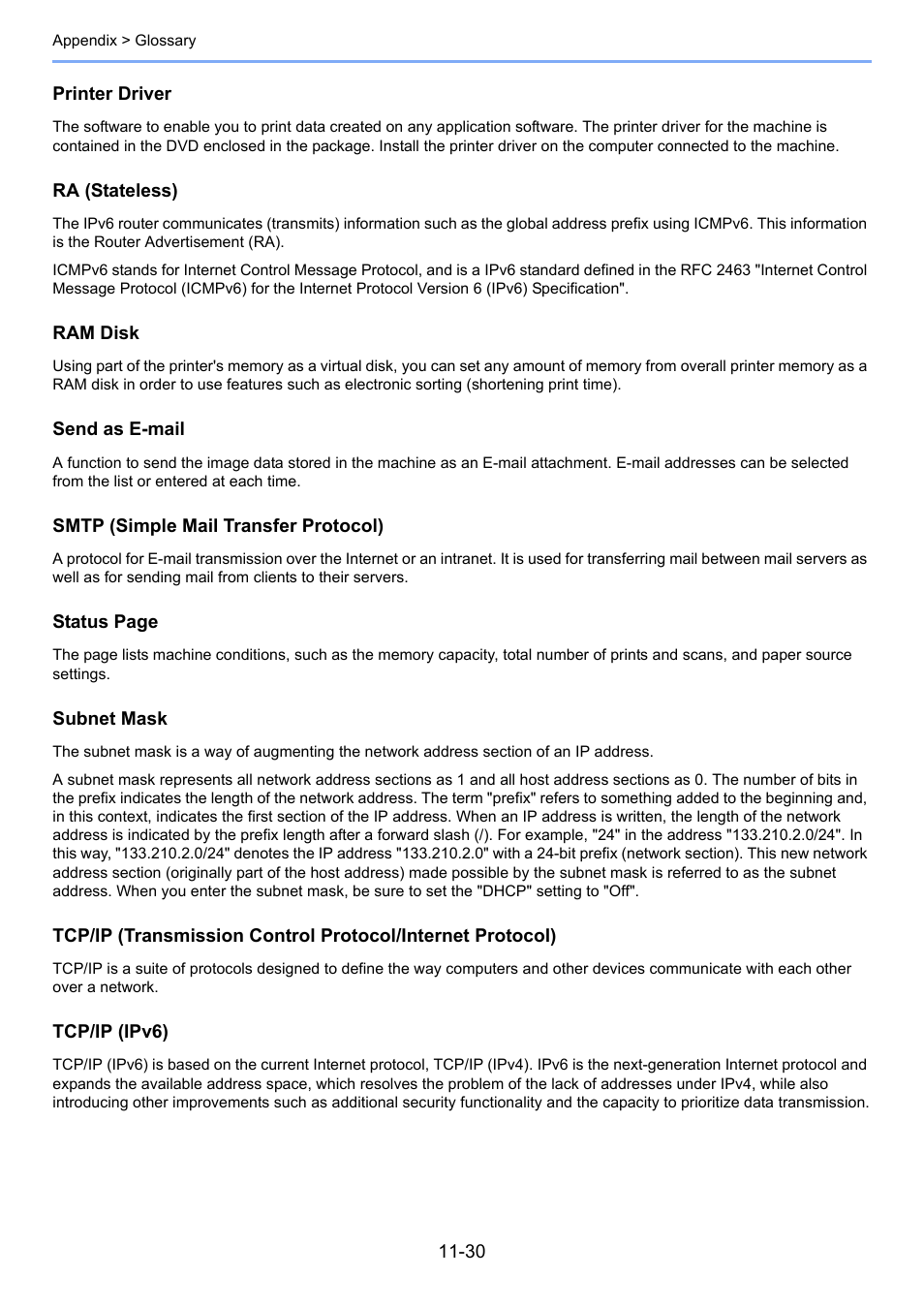 Appendix > Glossary

Printer Driver

The software to enable you to print data created on any application software. The printer driver for the machine is contained in the DVD enclosed in the package. Install the printer driver on the computer connected to the machine.

RA (Stateless)

The IPv6 router communicates (transmits) information such as the global address prefix using ICMPv6. This information is the Router Advertisement (RA).

ICMPv6 stands for Internet Control Message Protocol, and is a IPv6 standard defined in the RFC 2463 "Internet Control Message Protocol (ICMPv6) for the Internet Protocol Version 6 (IPv6) Specification".

RAM Disk

Using part of the printer's memory as a virtual disk, you can set any amount of memory from overall printer memory as a RAM disk in order to use features such as electronic sorting (shortening print time).

Send as E-mail

A function to send the image data stored in the machine as an E-mail attachment. E-mail addresses can be selected from the list or entered at each time.

SMTP (Simple Mail Transfer Protocol)

A protocol for E-mail transmission over the Internet or an intranet. It is used for transferring mail between mail servers as well as for sending mail from clients to their servers.

Status Page

The page lists machine conditions, such as the memory capacity, total number of prints and scans, and paper source settings.

Subnet Mask

The subnet mask is a way of augmenting the network address section of an IP address.

A subnet mask represents all network address sections as 1 and all host address sections as 0. The number of bits in the prefix indicates the length of the network address. The term "prefix" refers to something added to the beginning and, in this context, indicates the first section of the IP address. When an IP address is written, the length of the network address is indicated by the prefix length after a forward slash (/). For example, "24" in the address "133.210.2.0/24". In this way, "133.210.2.0/24" denotes the IP address "133.210.2.0" with a 24-bit prefix (network section). This new network address section (originally part of the host address) made possible by the subnet mask is referred to as the subnet address. When you enter the subnet mask, be sure to set the "DHCP" setting to "Off".

TCP/IP (Transmission Control Protocol/Internet Protocol)

TCP/IP is a suite of protocols designed to define the way computers and other devices communicate with each other over a network.

TCP/IP (IPv6)

TCP/IP (IPv6) is based on the current Internet protocol, TCP/IP (IPv4). IPv6 is the next-generation Internet protocol and expands the available address space, which resolves the problem of the lack of addresses under IPv4, while also introducing other improvements such as additional security functionality and the capacity to prioritize data transmission.

11-30